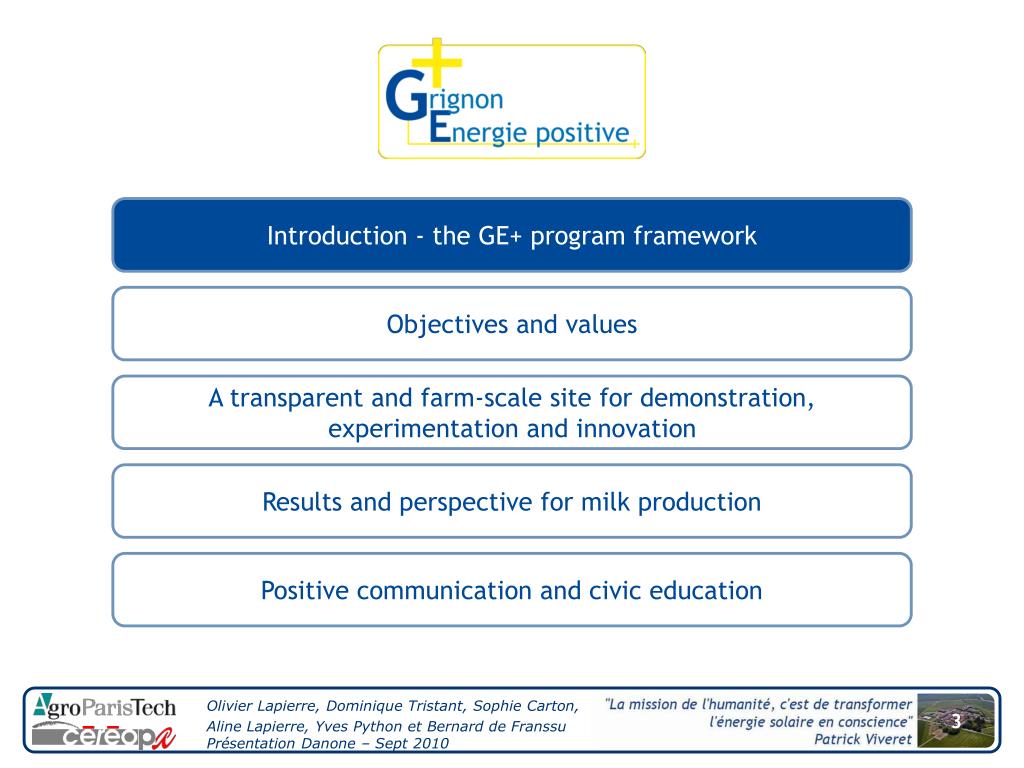 Grignon
Energie positive

Introduction - the GE+ program framework

Objectives and values

A transparent and farm-scale site for demonstration, experimentation and innovation

Results and perspective for milk production

Positive communication and civic education

AgroParisTech
cereopa

Olivier Lapierre, Dominique Tristant, Sophie Carton, Aline Lapierre, Yves Python et Bernard de Franssu
Présentation Danone – Sept 2010

"La mission de l'humanité, c'est de transformer l'énergie solaire en conscience"
Patrick Viveret

3